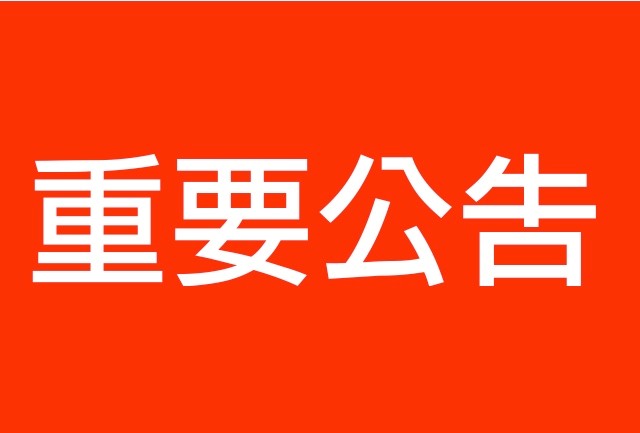 重要公告